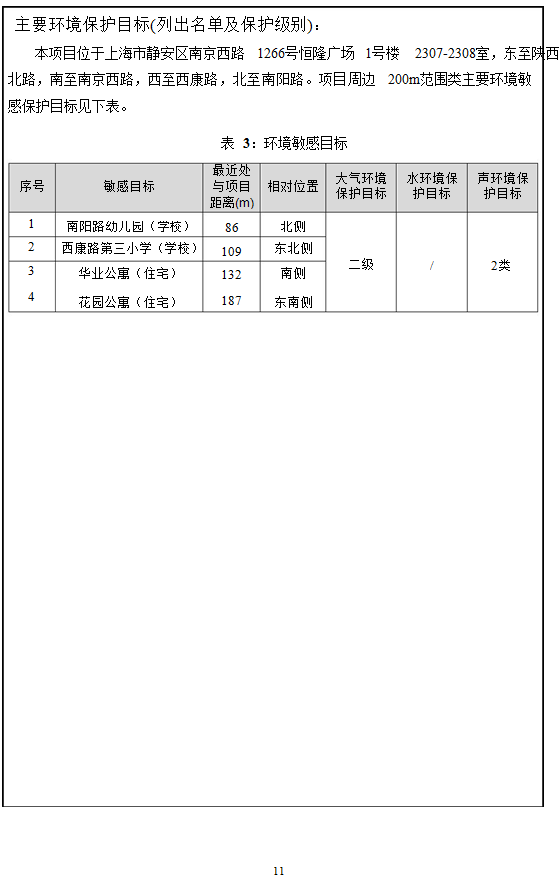 主要环境保护目标(列出名单及保护级别)：

本项目位于上海市静安区南京西路 1266号恒隆广场 1号楼 2307-2308室，东至陕西北路，南至南京西路，西至西康路，北至南阳路。项目周边 200m范围类主要环境敏感保护目标见下表。

表 3：环境敏感目标

| 序号 | 敏感目标 | 最近处与项目距离(m) | 相对位置 | 大气环境保护目标 | 水环境保护目标 | 声环境保护目标 |
|---|---|---|---|---|---|---|
| 1 | 南阳路幼儿园（学校） | 86 | 北侧 | 二级 | / | 2类 |
| 2 | 西康路第三小学（学校） | 109 | 东北侧 | | | |
| 3 | 华业公寓（住宅） | 132 | 南侧 | | | |
| 4 | 花园公寓（住宅） | 187 | 东南侧 | | | |

11